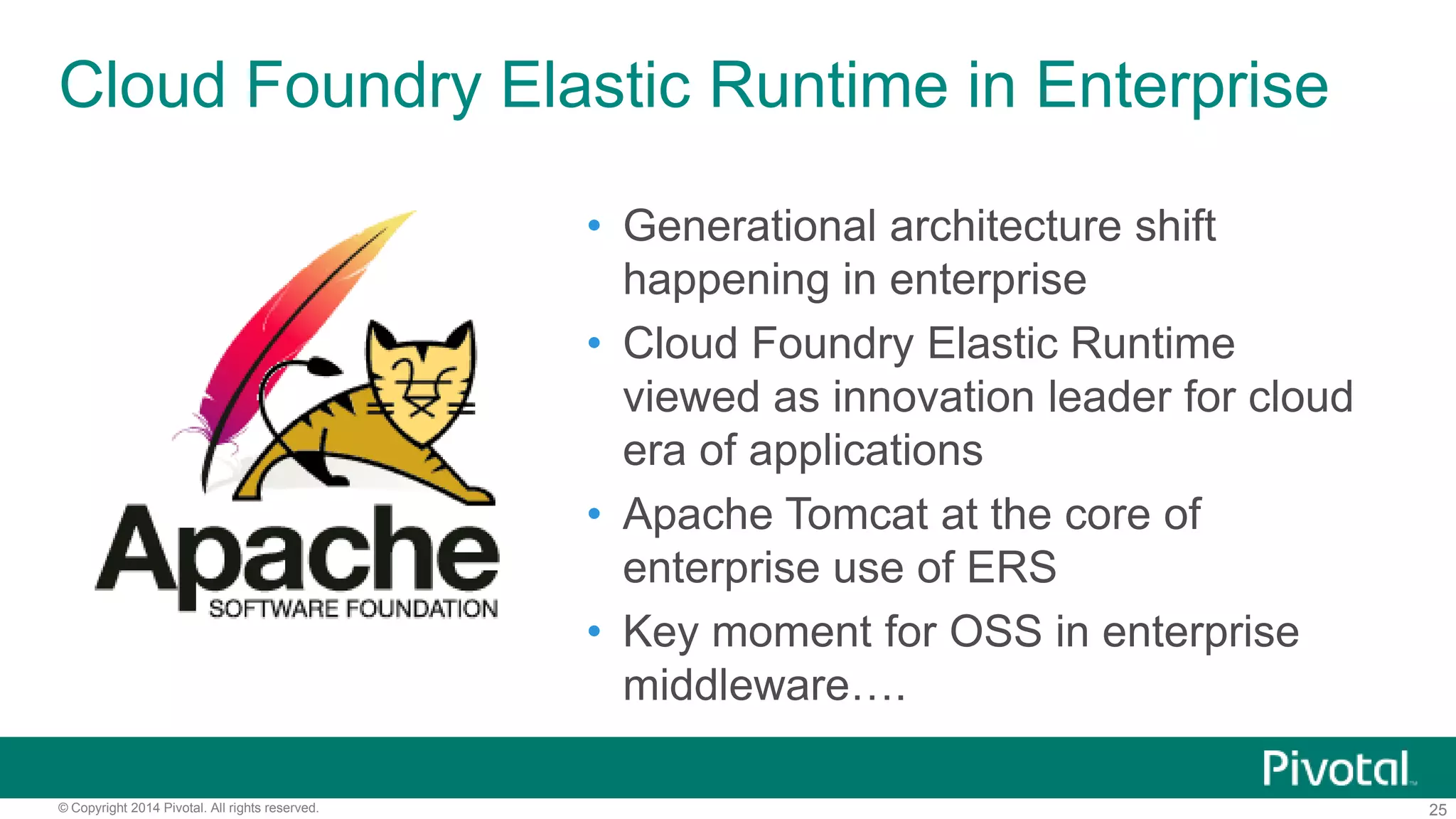 Cloud Foundry Elastic Runtime in Enterprise

Apache
SOFTWARE FOUNDATION

• Generational architecture shift happening in enterprise
• Cloud Foundry Elastic Runtime viewed as innovation leader for cloud era of applications
• Apache Tomcat at the core of enterprise use of ERS
• Key moment for OSS in enterprise middleware….

Pivotal

© Copyright 2014 Pivotal. All rights reserved.

25